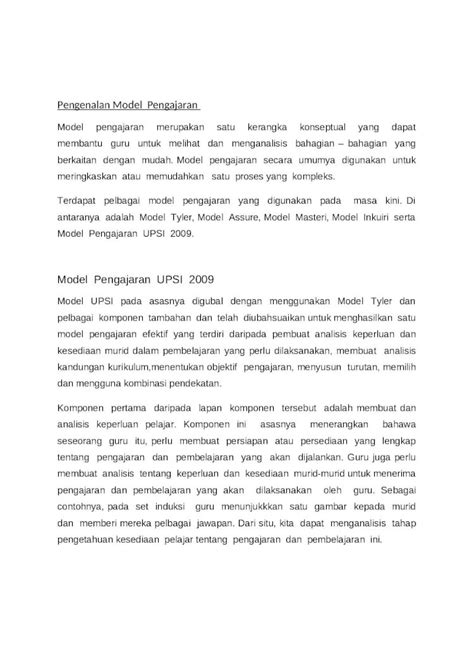 Pengenalan Model Pengajaran

Model pengajaran merupakan satu kerangka konseptual yang dapat membantu guru untuk melihat dan menganalisis bahagian – bahagian yang berkaitan dengan mudah. Model pengajaran secara umumya digunakan untuk meringkaskan atau memudahkan satu proses yang kompleks.

Terdapat pelbagai model pengajaran yang digunakan pada masa kini. Di antaranya adalah Model Tyler, Model Assure, Model Masteri, Model Inkuiri serta Model Pengajaran UPSI 2009.

Model Pengajaran UPSI 2009

Model UPSI pada asasnya digubal dengan menggunakan Model Tyler dan pelbagai komponen tambahan dan telah diubahsuaikan untuk menghasilkan satu model pengajaran efektif yang terdiri daripada pembuat analisis keperluan dan kesediaan murid dalam pembelajaran yang perlu dilaksanakan, membuat analisis kandungan kurikulum,menentukan objektif pengajaran, menyusun turutan, memilih dan mengguna kombinasi pendekatan.

Komponen pertama daripada lapan komponen tersebut adalah membuat dan analisis keperluan pelajar. Komponen ini asasnya menerangkan bahawa seseorang guru itu, perlu membuat persiapan atau persediaan yang lengkap tentang pengajaran dan pembelajaran yang akan dijalankan. Guru juga perlu membuat analisis tentang keperluan dan kesediaan murid-murid untuk menerima pengajaran dan pembelajaran yang akan dilaksanakan oleh guru. Sebagai contohnya, pada set induksi guru menunjukkkan satu gambar kepada murid dan memberi mereka pelbagai jawapan. Dari situ, kita dapat menganalisis tahap pengetahuan kesediaan pelajar tentang pengajaran dan pembelajaran ini.